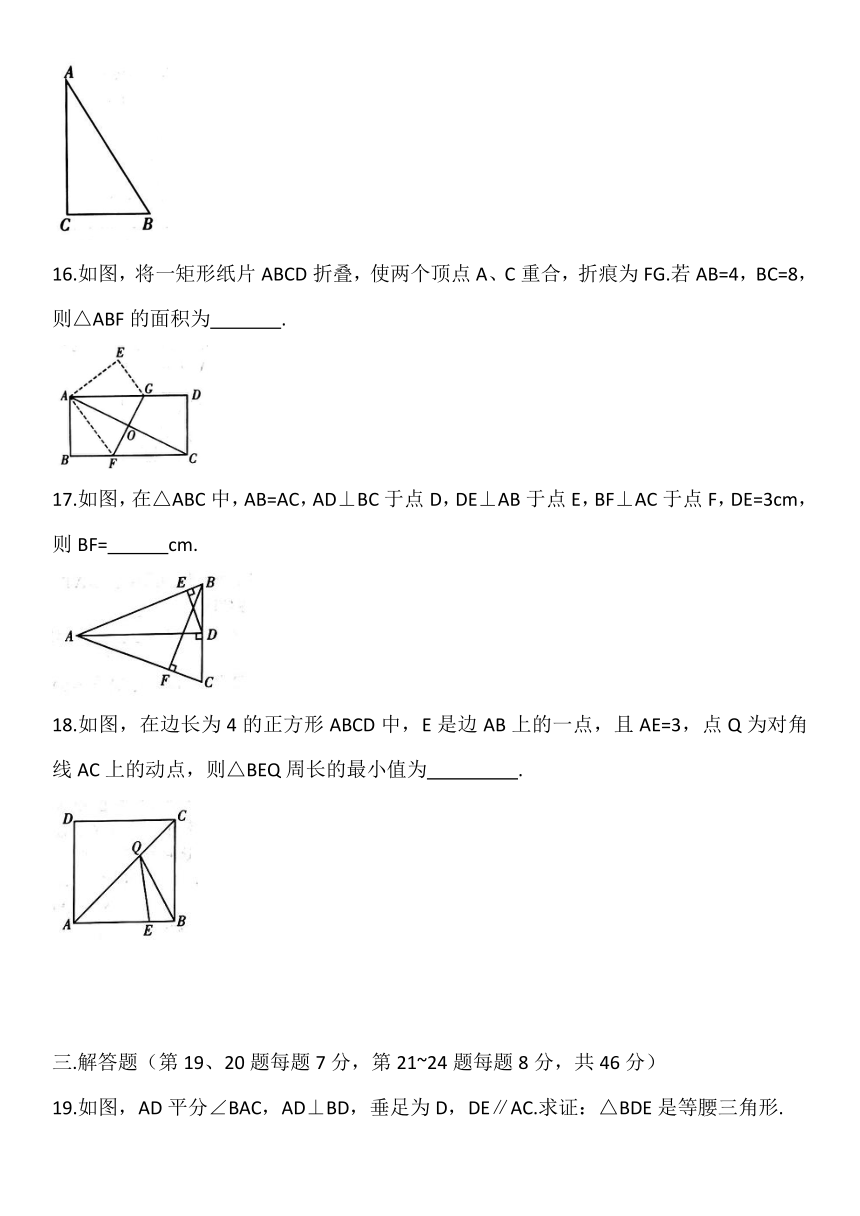 A

C B

16.如图，将一矩形纸片 ABCD 折叠，使两个顶点 A、C 重合，折痕为 FG.若 AB=4，BC=8，则△ABF 的面积为_______.

E
A G D
O
B F C

17.如图，在△ABC 中，AB=AC，AD⊥BC 于点 D，DE⊥AB 于点 E，BF⊥AC 于点 F，DE=3cm，则 BF=______cm.

E B
A D
F C

18.如图，在边长为 4 的正方形 ABCD 中，E 是边 AB 上的一点，且 AE=3，点 Q 为对角线 AC 上的动点，则△BEQ 周长的最小值为_________.

D C
Q
A E B

三.解答题（第 19、20 题每题 7 分，第 21~24 题每题 8 分，共 46 分）

19.如图，AD 平分∠BAC，AD⊥BD，垂足为 D，DE∥AC.求证：△BDE 是等腰三角形.